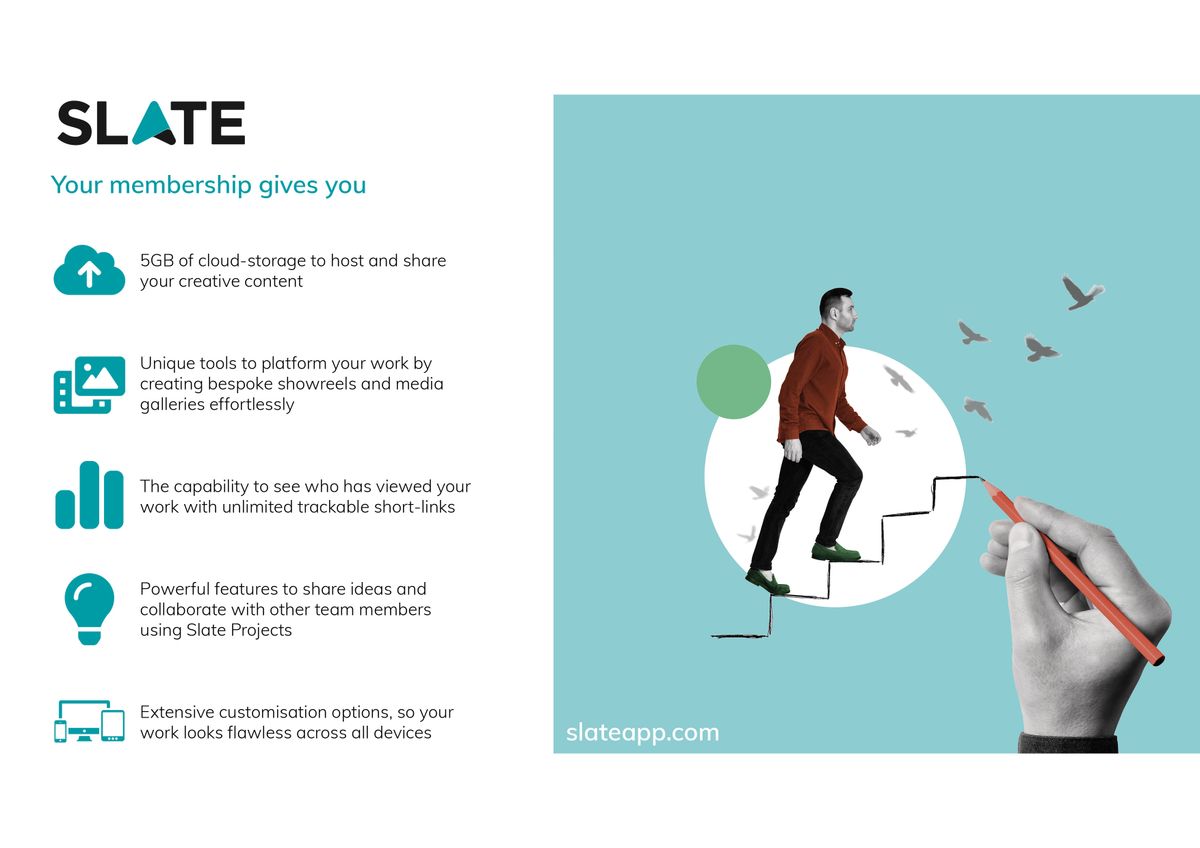 SLATE

Your membership gives you

5GB of cloud-storage to host and share your creative content

Unique tools to platform your work by creating bespoke showreels and media galleries effortlessly

The capability to see who has viewed your work with unlimited trackable short-links

Powerful features to share ideas and collaborate with other team members using Slate Projects

Extensive customisation options, so your work looks flawless across all devices

slateapp.com